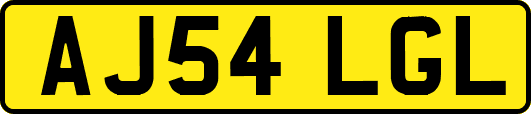 AJ54 LGL